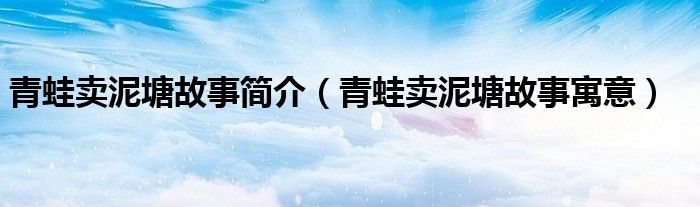 青蛙卖泥塘故事简介（青蛙卖泥塘故事寓意）